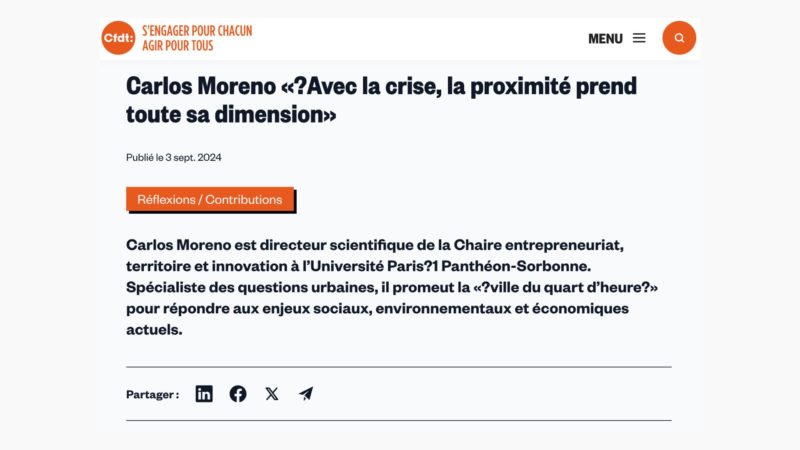 Cfdt: S'ENGAGER POUR CHACUN AGIR POUR TOUS

MENU

Carlos Moreno «?Avec la crise, la proximité prend toute sa dimension»

Publié le 3 sept. 2024

Réflexions / Contributions

Carlos Moreno est directeur scientifique de la Chaire entrepreneuriat, territoire et innovation à l'Université Paris?1 Panthéon-Sorbonne. Spécialiste des questions urbaines, il promeut la «?ville du quart d'heure?» pour répondre aux enjeux sociaux, environnementaux et économiques actuels.

Partager :